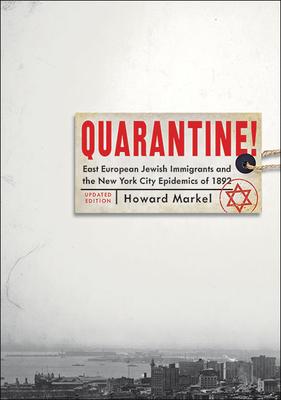 QUARANTINE!

East European Jewish Immigrants and the New York City Epidemics of 1892

UPDATED EDITION

Howard Markel